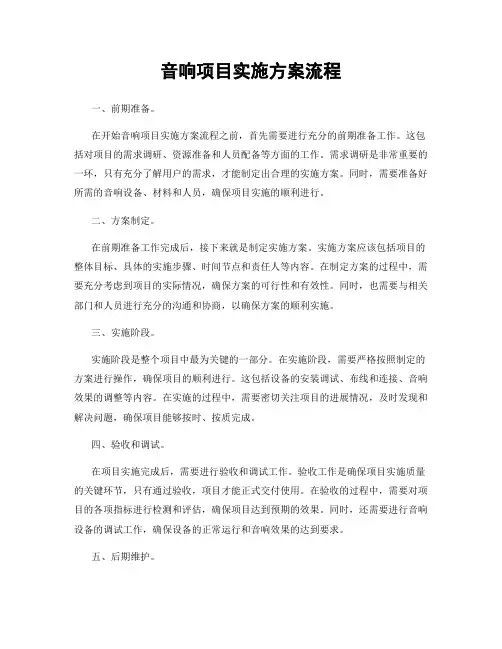 音响项目实施方案流程

一、前期准备。

在开始音响项目实施方案流程之前，首先需要进行充分的前期准备工作。这包括对项目的需求调研、资源准备和人员配备等方面的工作。需求调研是非常重要的一环，只有充分了解用户的需求，才能制定出合理的实施方案。同时，需要准备好所需的音响设备、材料和人员，确保项目实施的顺利进行。

二、方案制定。

在前期准备工作完成后，接下来就是制定实施方案。实施方案应该包括项目的整体目标、具体的实施步骤、时间节点和责任人等内容。在制定方案的过程中，需要充分考虑到项目的实际情况，确保方案的可行性和有效性。同时，也需要与相关部门和人员进行充分的沟通和协商，以确保方案的顺利实施。

三、实施阶段。

实施阶段是整个项目中最为关键的一部分。在实施阶段，需要严格按照制定的方案进行操作，确保项目的顺利进行。这包括设备的安装调试、布线和连接、音响效果的调整等内容。在实施的过程中，需要密切关注项目的进展情况，及时发现和解决问题，确保项目能够按时、按质完成。

四、验收和调试。

在项目实施完成后，需要进行验收和调试工作。验收工作是确保项目实施质量的关键环节，只有通过验收，项目才能正式交付使用。在验收的过程中，需要对项目的各项指标进行检测和评估，确保项目达到预期的效果。同时，还需要进行音响设备的调试工作，确保设备的正常运行和音响效果的达到要求。

五、后期维护。